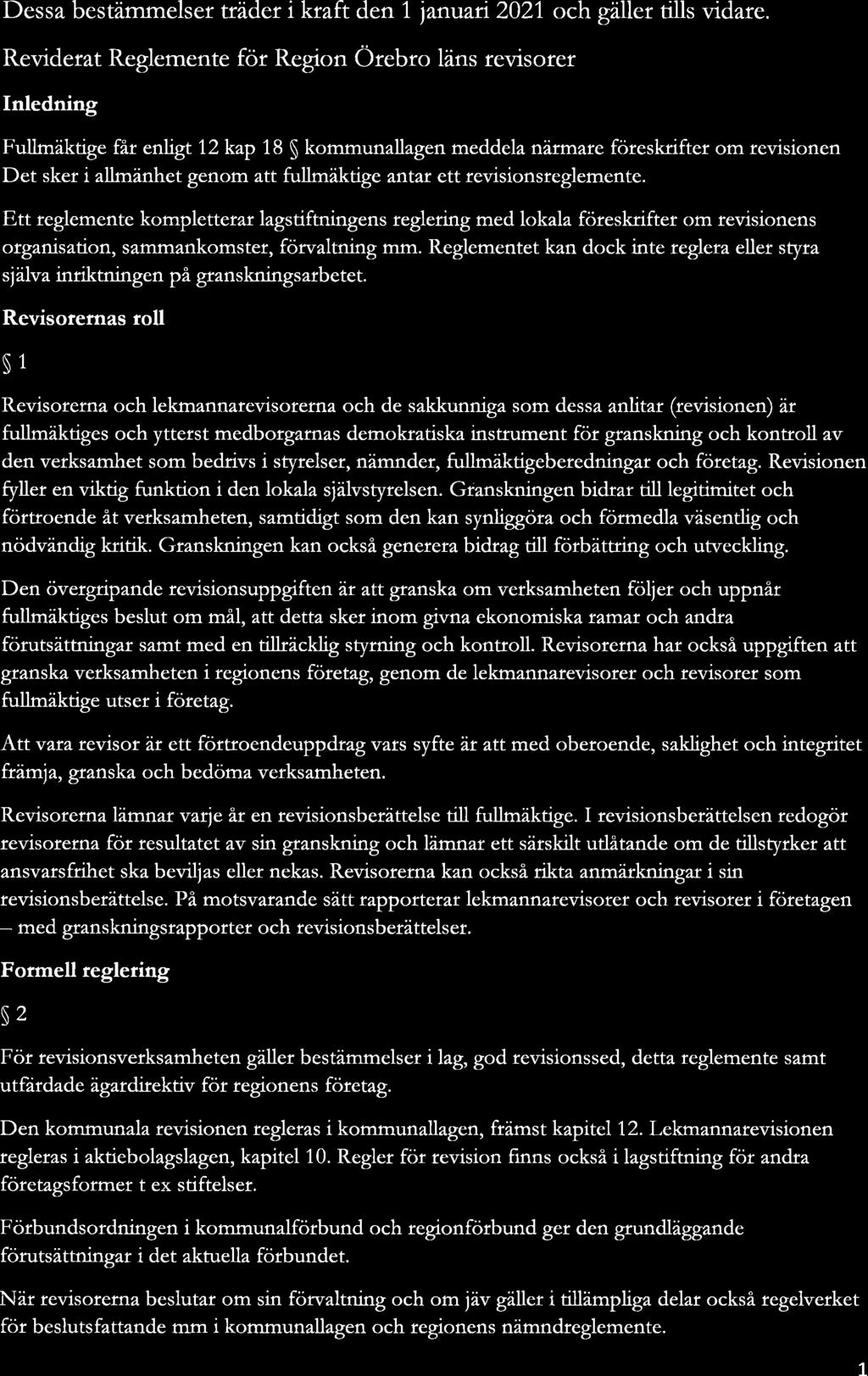 Dessa bestämmelser träder i kraft den 1 januari 2021 och gäller tills vidare.

Reviderat Reglemente för Region Örebro läns revisorer

Inledning

Fullmäktige får enligt 12 kap 18 § kommunallagen meddela närmare föreskrifter om revisionen Det sker i allmänhet genom att fullmäktige antar ett revisionsreglemente.

Ett reglemente kompletterar lagstiftningens reglering med lokala föreskrifter om revisionens organisation, sammankomster, förvaltning mm. Reglementet kan dock inte reglera eller styra själva inriktningen på granskningsarbetet.

Revisorernas roll

§ 1

Revisorerna och lekmannarevisorerna och de sakkunniga som dessa anlitar (revisionen) är fullmäktiges och ytterst medborgarnas demokratiska instrument för granskning och kontroll av den verksamhet som bedrivs i styrelser, nämnder, fullmäktigeberedningar och företag. Revisionen fyller en viktig funktion i den lokala självstyrelsen. Granskningen bidrar till legitimitet och förtroende åt verksamheten, samtidigt som den kan synliggöra och förmedla väsentlig och nödvändig kritik. Granskningen kan också generera bidrag till förbättring och utveckling.

Den övergripande revisionsuppgiften är att granska om verksamheten följer och uppnår fullmäktiges beslut om mål, att detta sker inom givna ekonomiska ramar och andra förutsättningar samt med en tillräcklig styrning och kontroll. Revisorerna har också uppgiften att granska verksamheten i regionens företag, genom de lekmannarevisorer och revisorer som fullmäktige utser i företag.

Att vara revisor är ett förtroendeuppdrag vars syfte är att med oberoende, saklighet och integritet främja, granska och bedöma verksamheten.

Revisorerna lämnar varje år en revisionsberättelse till fullmäktige. I revisionsberättelsen redogör revisorerna för resultatet av sin granskning och lämnar ett särskilt utlåtande om de tillstyrker att ansvarsfrihet ska beviljas eller nekas. Revisorerna kan också rikta anmärkningar i sin revisionsberättelse. På motsvarande sätt rapporterar lekmannarevisorer och revisorer i företagen – med granskningsrapporter och revisionsberättelser.

Formell reglering

§ 2

För revisionsverksamheten gäller bestämmelser i lag, god revisionssed, detta reglemente samt utfärdade ägardirektiv för regionens företag.

Den kommunala revisionen regleras i kommunallagen, främst kapitel 12. Lekmannarevisionen regleras i aktiebolagslagen, kapitel 10. Regler för revision finns också i lagstiftning för andra företagsformer t ex stiftelser.

Förbundsordningen i kommunalförbund och regionförbund ger den grundläggande förutsättningar i det aktuella förbundet.

När revisorerna beslutar om sin förvaltning och om jäv gäller i tillämpliga delar också regelverket för beslutsfattande mm i kommunallagen och regionens nämndreglemente.

1